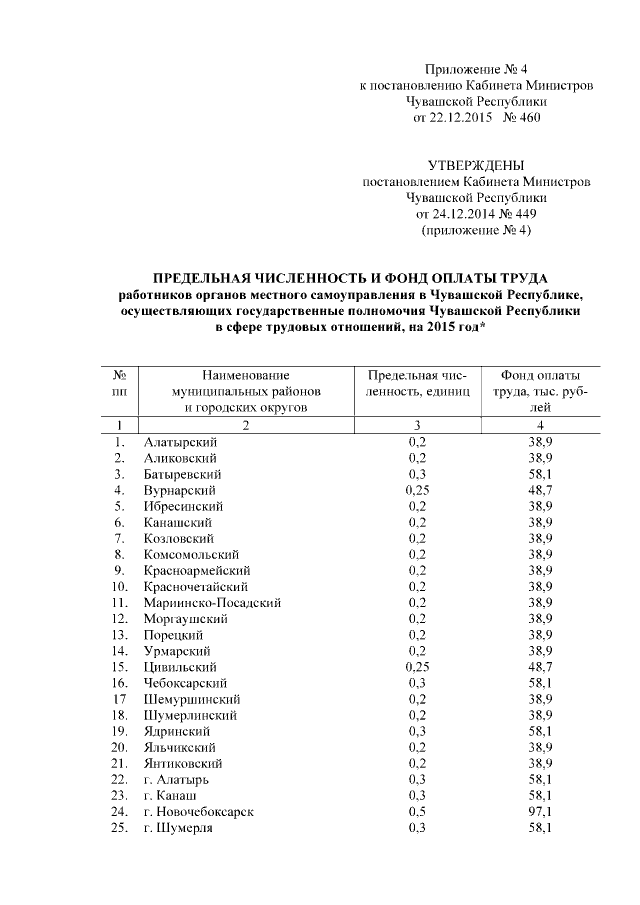 Приложение № 4
к постановлению Кабинета Министров
Чувашской Республики
от 22.12.2015 № 460

УТВЕРЖДЕНЫ
постановлением Кабинета Министров
Чувашской Республики
от 24.12.2014 № 449
(приложение № 4)

ПРЕДЕЛЬНАЯ ЧИСЛЕННОСТЬ И ФОНД ОПЛАТЫ ТРУДА
работников органов местного самоуправления в Чувашской Республике, осуществляющих государственные полномочия Чувашской Республики в сфере трудовых отношений, на 2015 год*

| № пп | Наименование муниципальных районов и городских округов | Предельная численность, единиц | Фонд оплаты труда, тыс. рублей |
|---|---|---|---|
| 1 | 2 | 3 | 4 |
| 1. | Алатырский | 0,2 | 38,9 |
| 2. | Аликовский | 0,2 | 38,9 |
| 3. | Батыревский | 0,3 | 58,1 |
| 4. | Вурнарский | 0,25 | 48,7 |
| 5. | Ибресинский | 0,2 | 38,9 |
| 6. | Канашский | 0,2 | 38,9 |
| 7. | Козловский | 0,2 | 38,9 |
| 8. | Комсомольский | 0,2 | 38,9 |
| 9. | Красноармейский | 0,2 | 38,9 |
| 10. | Красночетайский | 0,2 | 38,9 |
| 11. | Мариинско-Посадский | 0,2 | 38,9 |
| 12. | Моргаушский | 0,2 | 38,9 |
| 13. | Порецкий | 0,2 | 38,9 |
| 14. | Урмарский | 0,2 | 38,9 |
| 15. | Цивильский | 0,25 | 48,7 |
| 16. | Чебоксарский | 0,3 | 58,1 |
| 17 | Шемуршинский | 0,2 | 38,9 |
| 18. | Шумерлинский | 0,2 | 38,9 |
| 19. | Ядринский | 0,3 | 58,1 |
| 20. | Яльчикский | 0,2 | 38,9 |
| 21. | Янтиковский | 0,2 | 38,9 |
| 22. | г. Алатырь | 0,3 | 58,1 |
| 23. | г. Канаш | 0,3 | 58,1 |
| 24. | г. Новочебоксарск | 0,5 | 97,1 |
| 25. | г. Шумерля | 0,3 | 58,1 |